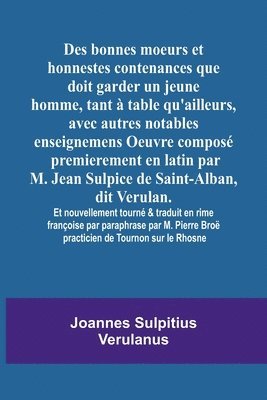 Des bonnes moeurs et honnestes contenances que doit garder un jeune homme, tant à table qu'ailleurs, avec autres notables enseignemens Oeuvre composé premierement en latin par M. Jean Sulpice de Saint-Alban, dit Verulan.

Et nouvellement tourné & traduit en rime françoise par paraphrase par M. Pierre Broë practicien de Tournon sur le Rhosne

Joannes Sulpitius Verulanus